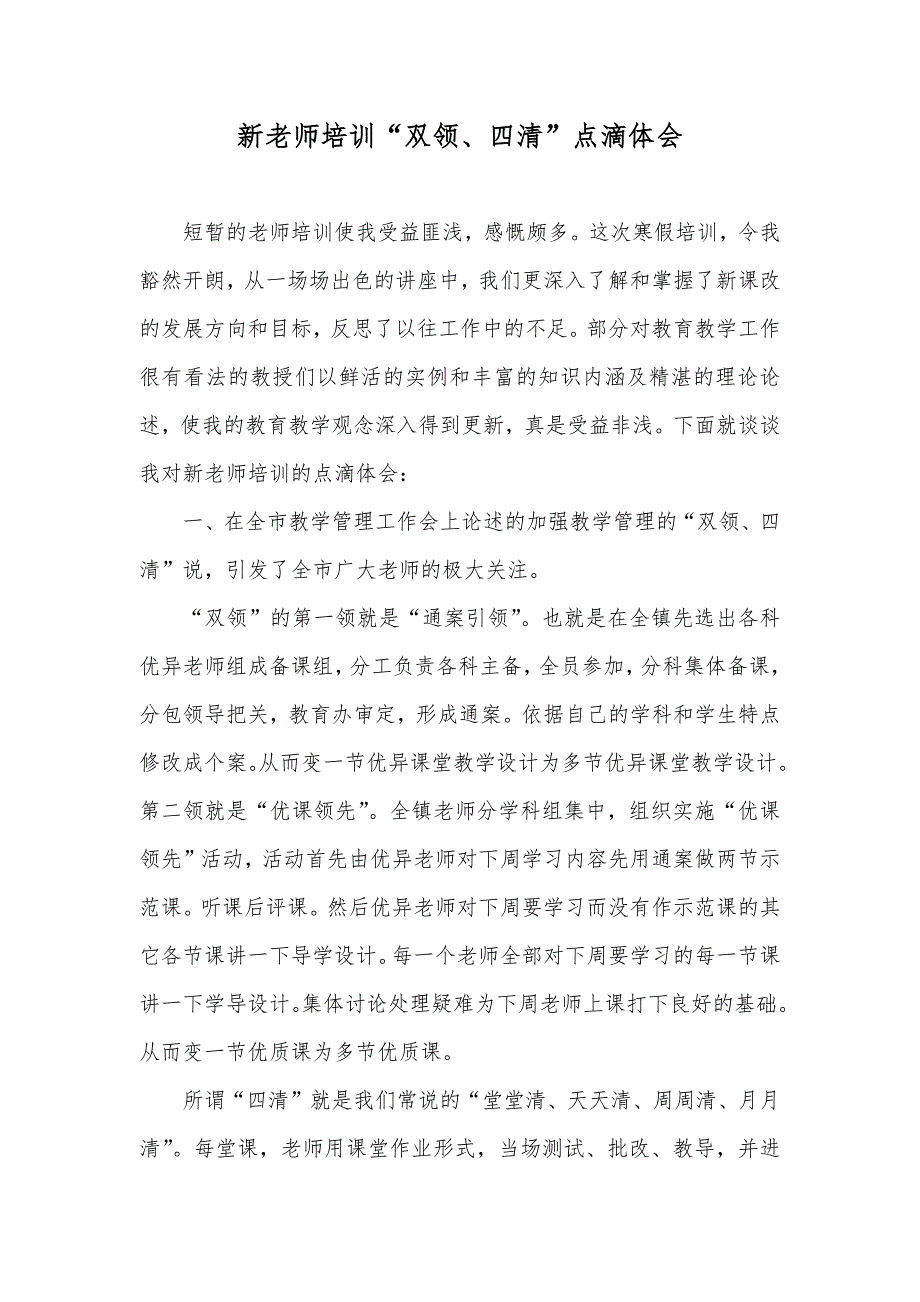 新老师培训“双领、四清”点滴体会

短暂的老师培训使我受益匪浅，感慨颇多。这次寒假培训，令我豁然开朗，从一场场出色的讲座中，我们更深入了解和掌握了新课改的发展方向和目标，反思了以往工作中的不足。部分对教育教学工作很有看法的教授们以鲜活的实例和丰富的知识内涵及精湛的理论论述，使我的教育教学观念深入得到更新，真是受益非浅。下面就谈谈我对新老师培训的点滴体会：

一、在全市教学管理工作会上论述的加强教学管理的“双领、四清”说，引发了全市广大老师的极大关注。

“双领”的第一领就是“通案引领”。也就是在全镇先选出各科优异老师组成备课组，分工负责各科主备，全员参加，分科集体备课，分包领导把关，教育办审定，形成通案。依据自己的学科和学生特点修改成个案。从而变一节优异课堂教学设计为多节优异课堂教学设计。第二领就是“优课领先”。全镇老师分学科组集中，组织实施“优课领先”活动，活动首先由优异老师对下周学习内容先用通案做两节示范课。听课后评课。然后优异老师对下周要学习而没有作示范课的其它各节课讲一下导学设计。每一个老师全部对下周要学习的每一节课讲一下学导设计。集体讨论处理疑难为下周老师上课打下良好的基础。从而变一节优质课为多节优质课。

所谓“四清”就是我们常说的“堂堂清、天天清、周周清、月月清”。每堂课，老师用课堂作业形式，当场测试、批改、教导，并进